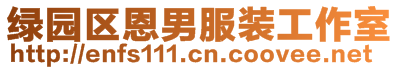 绿园区恩男服装工作室
http://enfs111.cn.coovee.net